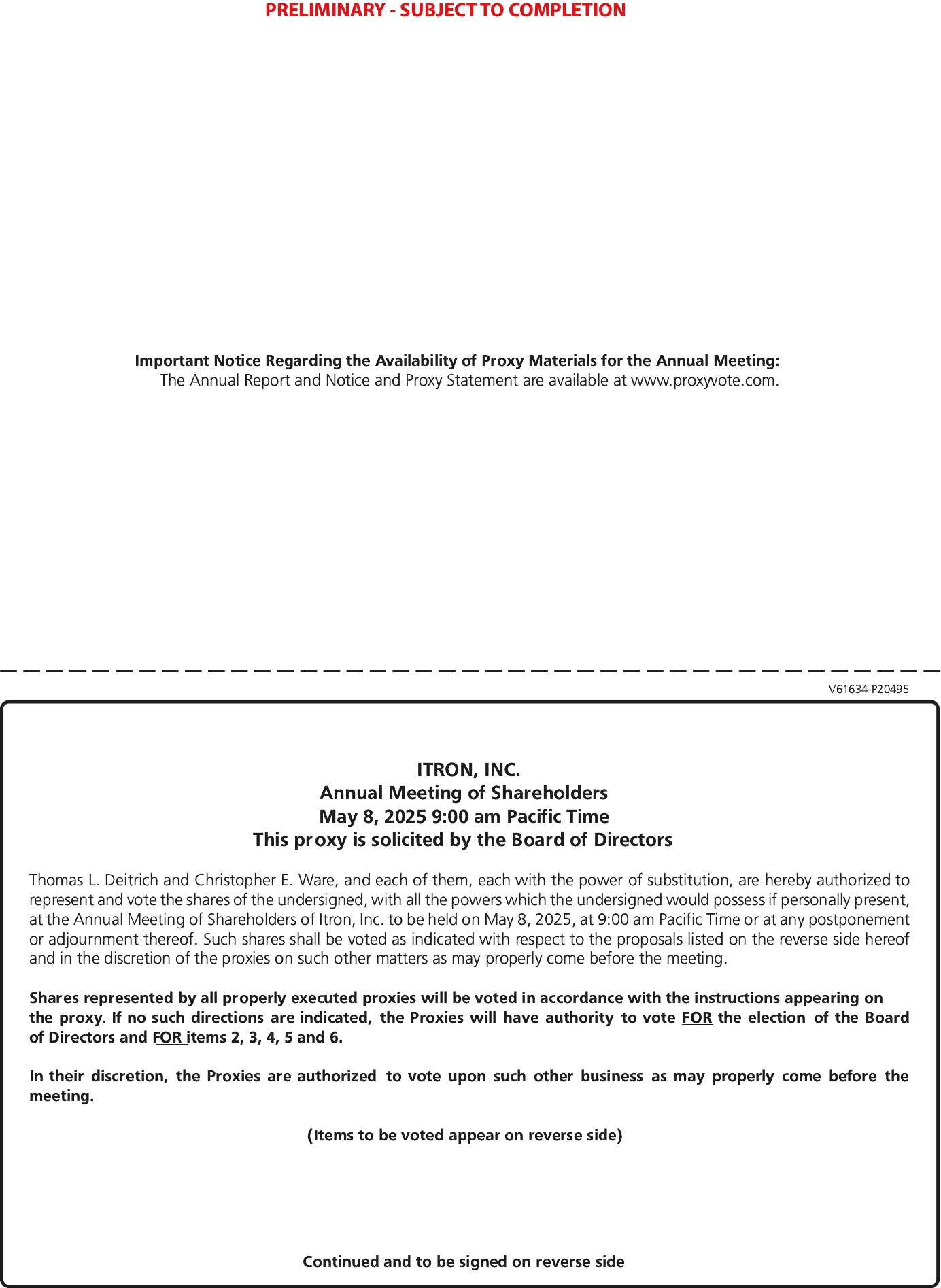 PRELIMINARY - SUBJECT TO COMPLETION

Important Notice Regarding the Availability of Proxy Materials for the Annual Meeting:
The Annual Report and Notice and Proxy Statement are available at www.proxyvote.com.

V61634-P20495

ITRON, INC.
Annual Meeting of Shareholders
May 8, 2025 9:00 am Pacific Time
This proxy is solicited by the Board of Directors

Thomas L. Deitrich and Christopher E. Ware, and each of them, each with the power of substitution, are hereby authorized to represent and vote the shares of the undersigned, with all the powers which the undersigned would possess if personally present, at the Annual Meeting of Shareholders of Itron, Inc. to be held on May 8, 2025, at 9:00 am Pacific Time or at any postponement or adjournment thereof. Such shares shall be voted as indicated with respect to the proposals listed on the reverse side hereof and in the discretion of the proxies on such other matters as may properly come before the meeting.

Shares represented by all properly executed proxies will be voted in accordance with the instructions appearing on the proxy. If no such directions are indicated, the Proxies will have authority to vote FOR the election of the Board of Directors and FOR items 2, 3, 4, 5 and 6.

In their discretion, the Proxies are authorized to vote upon such other business as may properly come before the meeting.

(Items to be voted appear on reverse side)

Continued and to be signed on reverse side